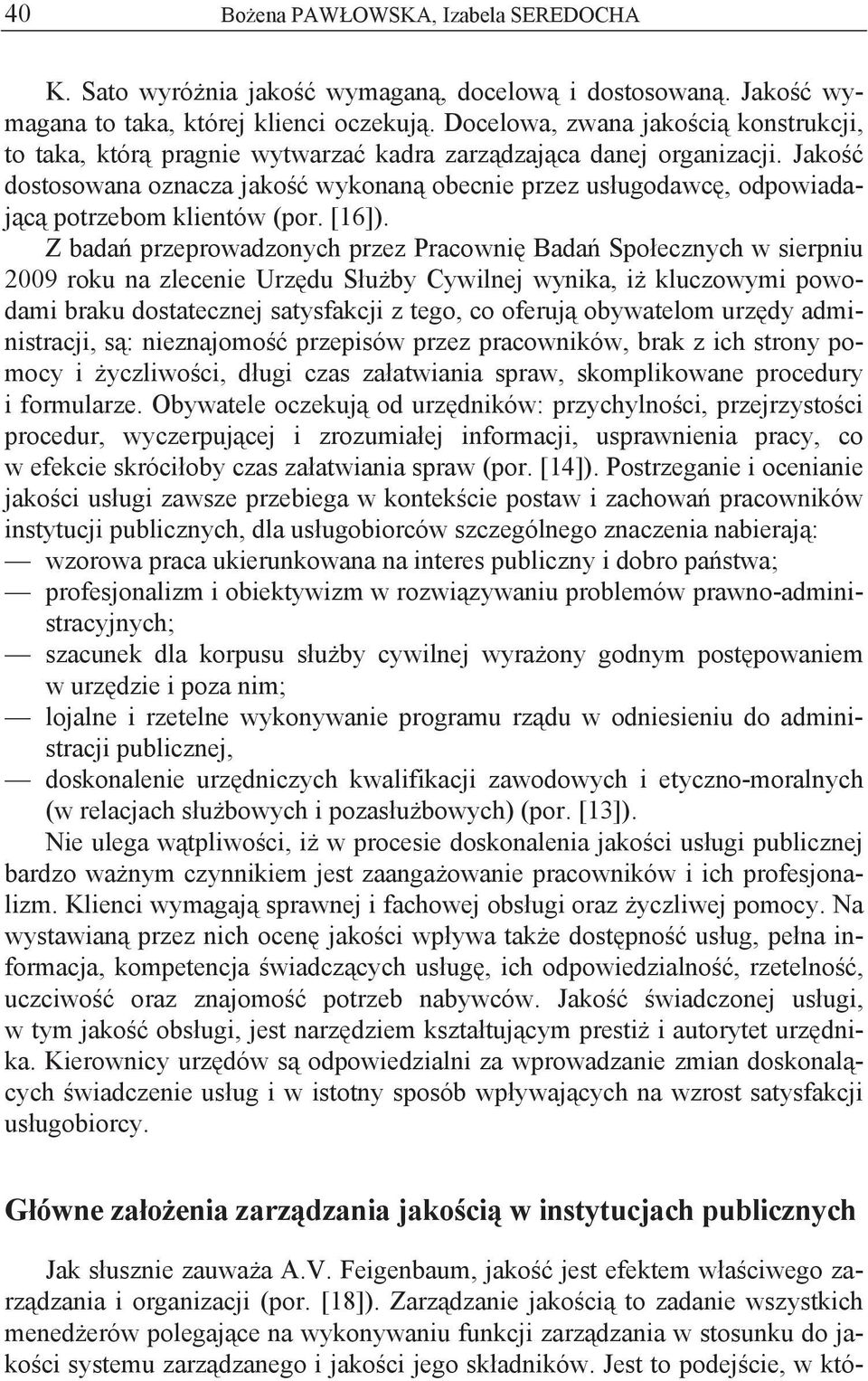 40 Bożena PAWŁOWSKA, Izabela SEREDOCHA

K. Sato wyróżnia jakość wymaganą, docelową i dostosowaną. Jakość wymagana to taka, której klienci oczekują. Docelowa, zwana jakością konstrukcji, to taka, którą pragnie wytwarzać kadra zarządzająca danej organizacji. Jakość dostosowana oznacza jakość wykonaną obecnie przez usługodawcę, odpowiadającą potrzebom klientów (por. [16]).

Z badań przeprowadzonych przez Pracownię Badań Społecznych w sierpniu 2009 roku na zlecenie Urzędu Służby Cywilnej wynika, iż kluczowymi powodami braku dostatecznej satysfakcji z tego, co oferują obywatelom urzędy administracji, są: nieznajomość przepisów przez pracowników, brak z ich strony pomocy i życzliwości, długi czas załatwiania spraw, skomplikowane procedury i formularze. Obywatele oczekują od urzędników: przychylności, przejrzystości procedur, wyczerpującej i zrozumiałej informacji, usprawnienia pracy, co w efekcie skróciłoby czas załatwiania spraw (por. [14]). Postrzeganie i ocenianie jakości usługi zawsze przebiega w kontekście postaw i zachowań pracowników instytucji publicznych, dla usługobiorców szczególnego znaczenia nabierają:
— wzorowa praca ukierunkowana na interes publiczny i dobro państwa;
— profesjonalizm i obiektywizm w rozwiązywaniu problemów prawno-administracyjnych;
— szacunek dla korpusu służby cywilnej wyrażony godnym postępowaniem w urzędzie i poza nim;
— lojalne i rzetelne wykonywanie programu rządu w odniesieniu do administracji publicznej,
— doskonalenie urzędniczych kwalifikacji zawodowych i etyczno-moralnych (w relacjach służbowych i pozasłużbowych) (por. [13]).

Nie ulega wątpliwości, iż w procesie doskonalenia jakości usługi publicznej bardzo ważnym czynnikiem jest zaangażowanie pracowników i ich profesjonalizm. Klienci wymagają sprawnej i fachowej obsługi oraz życzliwej pomocy. Na wystawianą przez nich ocenę jakości wpływa także dostępność usług, pełna informacja, kompetencja świadczących usługę, ich odpowiedzialność, rzetelność, uczciwość oraz znajomość potrzeb nabywców. Jakość świadczonej usługi, w tym jakość obsługi, jest narzędziem kształtującym prestiż i autorytet urzędnika. Kierownicy urzędów są odpowiedzialni za wprowadzanie zmian doskonalących świadczenie usług i w istotny sposób wpływających na wzrost satysfakcji usługobiorcy.

Główne założenia zarządzania jakością w instytucjach publicznych

Jak słusznie zauważa A.V. Feigenbaum, jakość jest efektem właściwego zarządzania i organizacji (por. [18]). Zarządzanie jakością to zadanie wszystkich menedżerów polegające na wykonywaniu funkcji zarządzania w stosunku do jakości systemu zarządzanego i jakości jego składników. Jest to podejście, w któ-